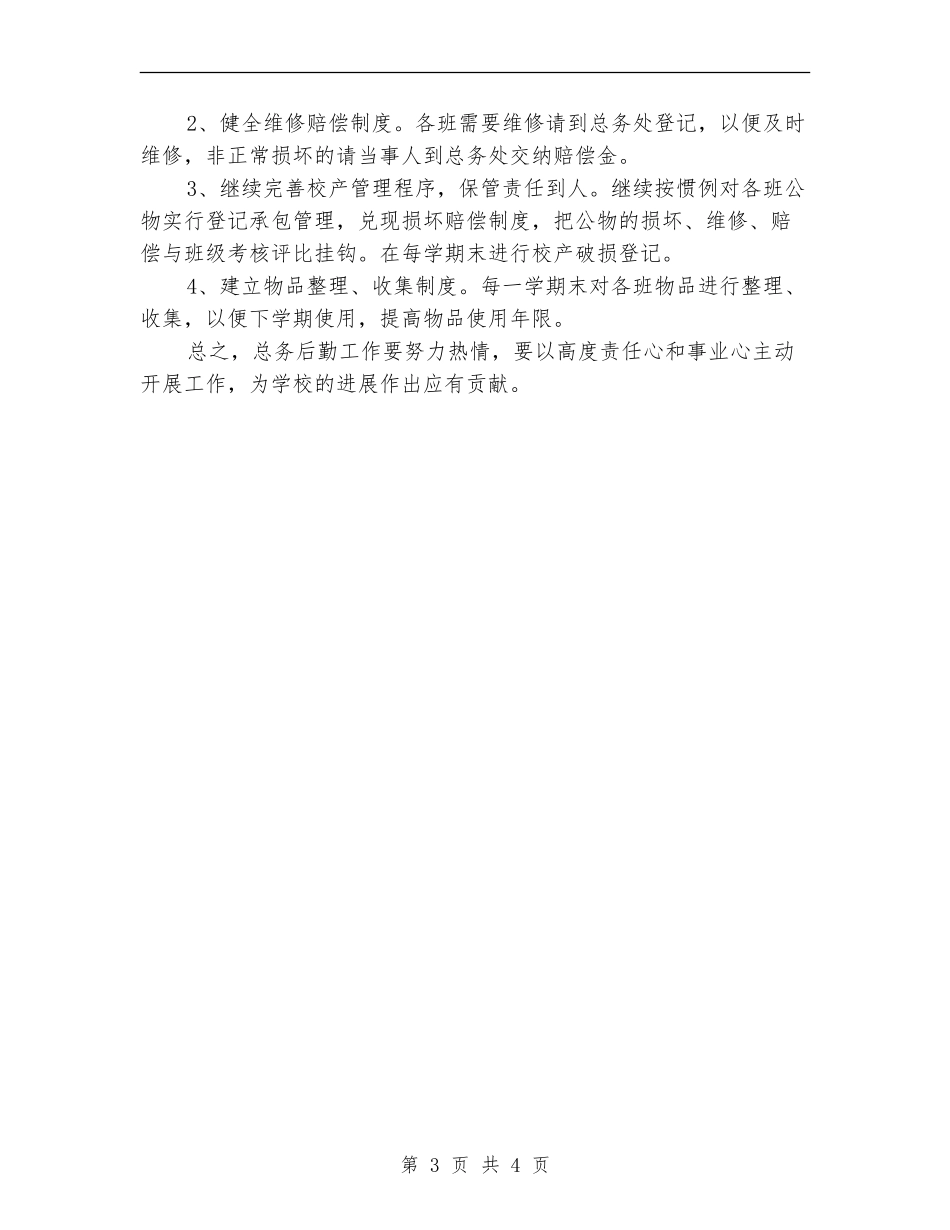 2、健全维修赔偿制度。各班需要维修请到总务处登记，以便及时维修，非正常损坏的请当事人到总务处交纳赔偿金。

3、继续完善校产管理程序，保管责任到人。继续按惯例对各班公物实行登记承包管理，兑现损坏赔偿制度，把公物的损坏、维修、赔偿与班级考核评比挂钩。在每学期末进行校产破损登记。

4、建立物品整理、收集制度。每一学期末对各班物品进行整理、收集，以便下学期使用，提高物品使用年限。

总之，总务后勤工作要努力热情，要以高度责任心和事业心主动开展工作，为学校的进展作出应有贡献。

第 3 页 共 4 页